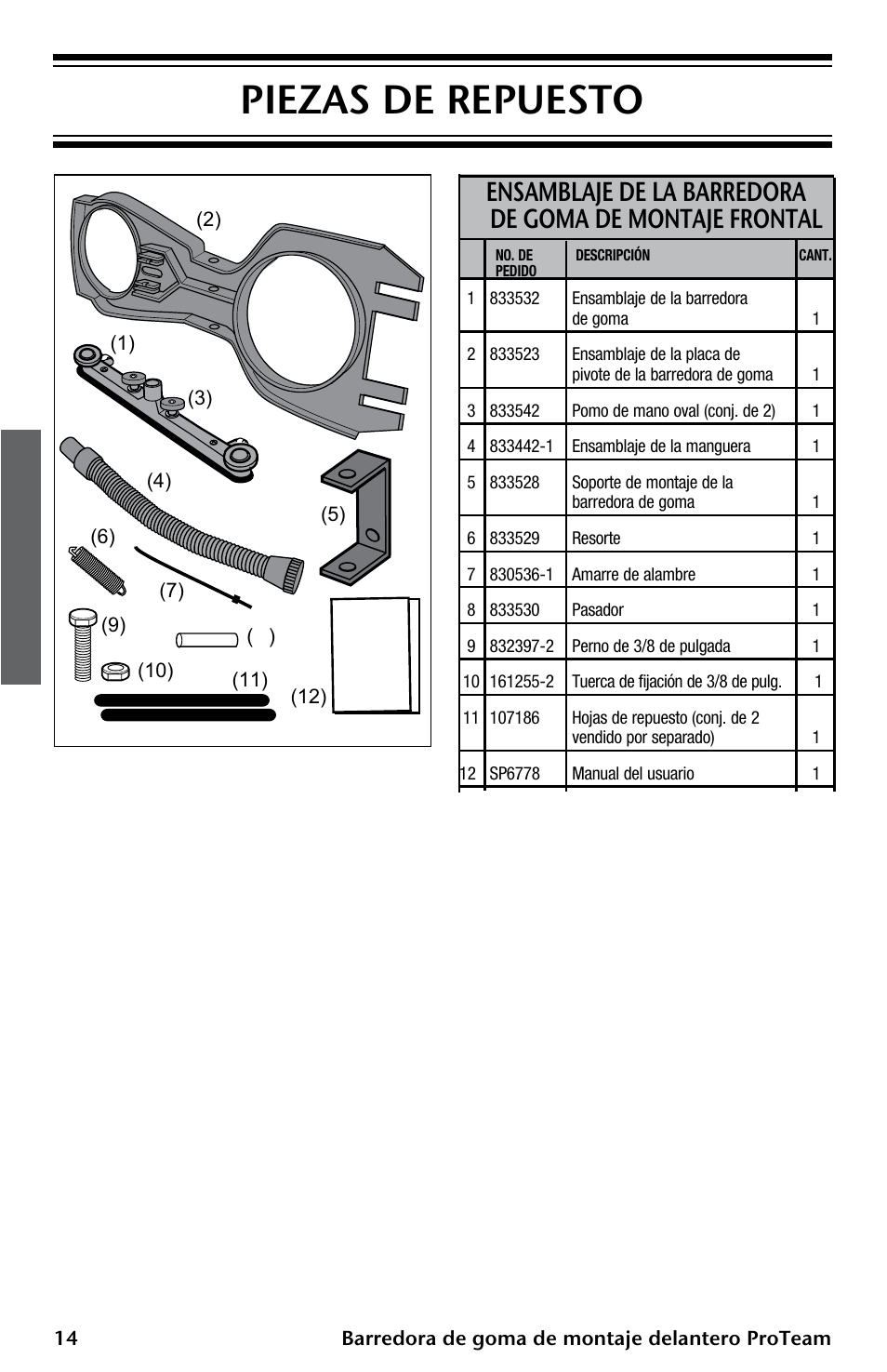 PIEZAS DE REPUESTO

(2)
(1)
(3)
(4)
(5)
(6)
(7)
(9)
( )
(10)
(11)
(12)

ENSAMBLAJE DE LA BARREDORA DE GOMA DE MONTAJE FRONTAL

| | NO. DE PEDIDO | DESCRIPCIÓN | CANT. |
|---|---|---|---|
| 1 | 833532 | Ensamblaje de la barredora de goma | 1 |
| 2 | 833523 | Ensamblaje de la placa de pivote de la barredora de goma | 1 |
| 3 | 833542 | Pomo de mano oval (conj. de 2) | 1 |
| 4 | 833442-1 | Ensamblaje de la manguera | 1 |
| 5 | 833528 | Soporte de montaje de la barredora de goma | 1 |
| 6 | 833529 | Resorte | 1 |
| 7 | 830536-1 | Amarre de alambre | 1 |
| 8 | 833530 | Pasador | 1 |
| 9 | 832397-2 | Perno de 3/8 de pulgada | 1 |
| 10 | 161255-2 | Tuerca de fijación de 3/8 de pulg. | 1 |
| 11 | 107186 | Hojas de repuesto (conj. de 2 vendido por separado) | 1 |
| 12 | SP6778 | Manual del usuario | 1 |

14 Barredora de goma de montaje delantero ProTeam